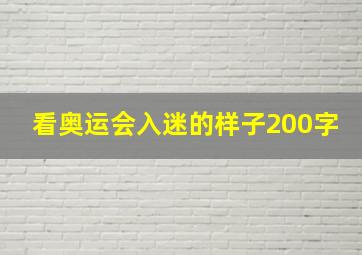 看奥运会入迷的样子200字